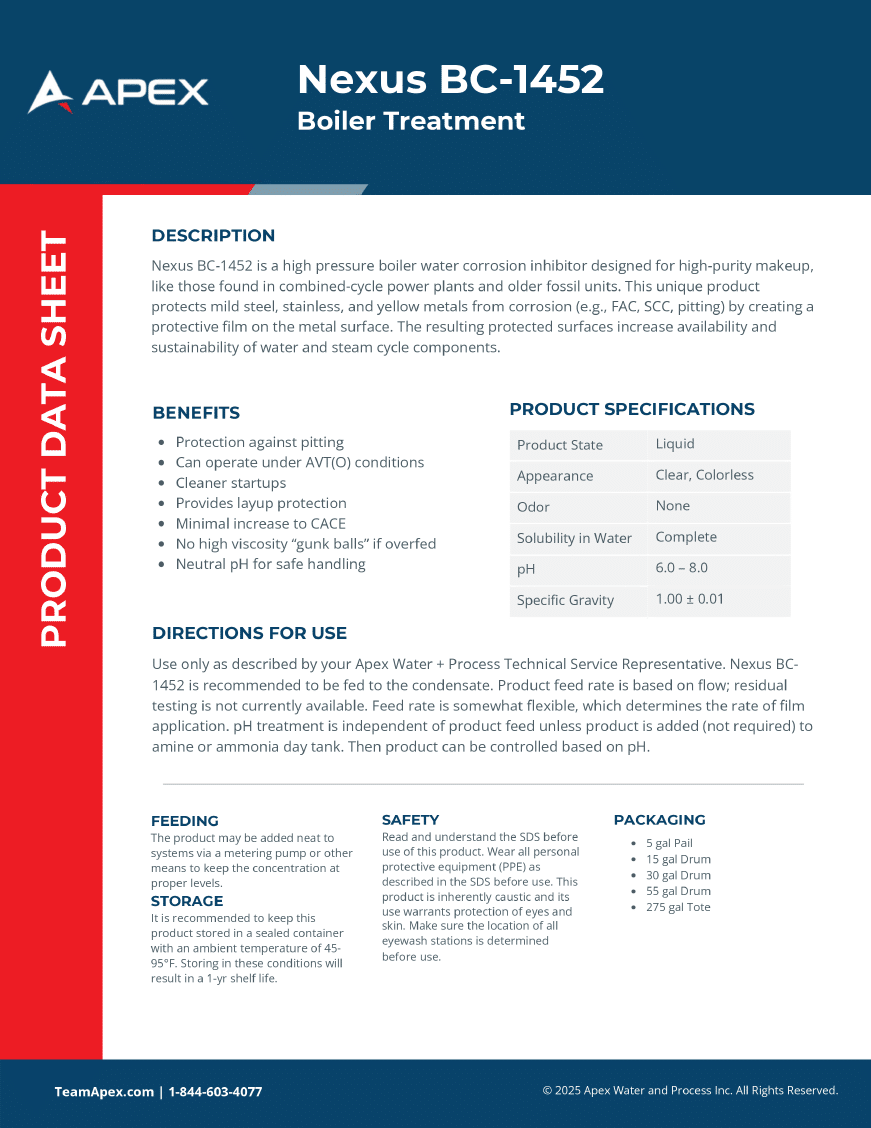 APEX

Nexus BC-1452
Boiler Treatment

PRODUCT DATA SHEET

DESCRIPTION

Nexus BC-1452 is a high pressure boiler water corrosion inhibitor designed for high-purity makeup, like those found in combined-cycle power plants and older fossil units. This unique product protects mild steel, stainless, and yellow metals from corrosion (e.g., FAC, SCC, pitting) by creating a protective film on the metal surface. The resulting protected surfaces increase availability and sustainability of water and steam cycle components.

BENEFITS

- Protection against pitting
- Can operate under AVT(O) conditions
- Cleaner startups
- Provides layup protection
- Minimal increase to CACE
- No high viscosity “gunk balls” if overfed
- Neutral pH for safe handling

PRODUCT SPECIFICATIONS

| Product State | Liquid |
|---|---|
| Appearance | Clear, Colorless |
| Odor | None |
| Solubility in Water | Complete |
| pH | 6.0 – 8.0 |
| Specific Gravity | 1.00 ± 0.01 |

DIRECTIONS FOR USE

Use only as described by your Apex Water + Process Technical Service Representative. Nexus BC-1452 is recommended to be fed to the condensate. Product feed rate is based on flow; residual testing is not currently available. Feed rate is somewhat flexible, which determines the rate of film application. pH treatment is independent of product feed unless product is added (not required) to amine or ammonia day tank. Then product can be controlled based on pH.

FEEDING
The product may be added neat to systems via a metering pump or other means to keep the concentration at proper levels.

STORAGE
It is recommended to keep this product stored in a sealed container with an ambient temperature of 45-95°F. Storing in these conditions will result in a 1-yr shelf life.

SAFETY
Read and understand the SDS before use of this product. Wear all personal protective equipment (PPE) as described in the SDS before use. This product is inherently caustic and its use warrants protection of eyes and skin. Make sure the location of all eyewash stations is determined before use.

PACKAGING
- 5 gal Pail
- 15 gal Drum
- 30 gal Drum
- 55 gal Drum
- 275 gal Tote

TeamApex.com | 1-844-603-4077

© 2025 Apex Water and Process Inc. All Rights Reserved.